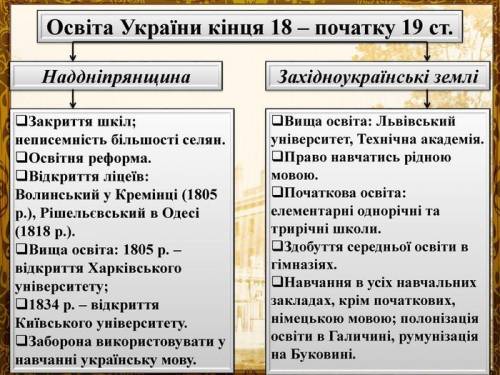 Освіта України кінця 18 – початку 19 ст.

Наддніпрянщина

❑Закриття шкіл; неписемність більшості селян.
❑Освітня реформа.
❑Відкриття ліцеїв: Волинський у Кремінці (1805 р.), Рішельєвський в Одесі (1818 р.).
❑Вища освіта: 1805 р. – відкриття Харківського університету;
❑1834 р. – відкриття Київського університету.
❑Заборона використовувати у навчанні українську мову.

Західноукраїнські землі

❑Вища освіта: Львівський університет, Технічна академія.
❑Право навчатись рідною мовою.
❑Початкова освіта: елементарні однорічні та трирічні школи.
❑Здобуття середньої освіти в гімназіях.
❑Навчання в усіх навчальних закладах, крім початкових, німецькою мовою; полонізація освіти в Галичині, румунізація на Буковині.